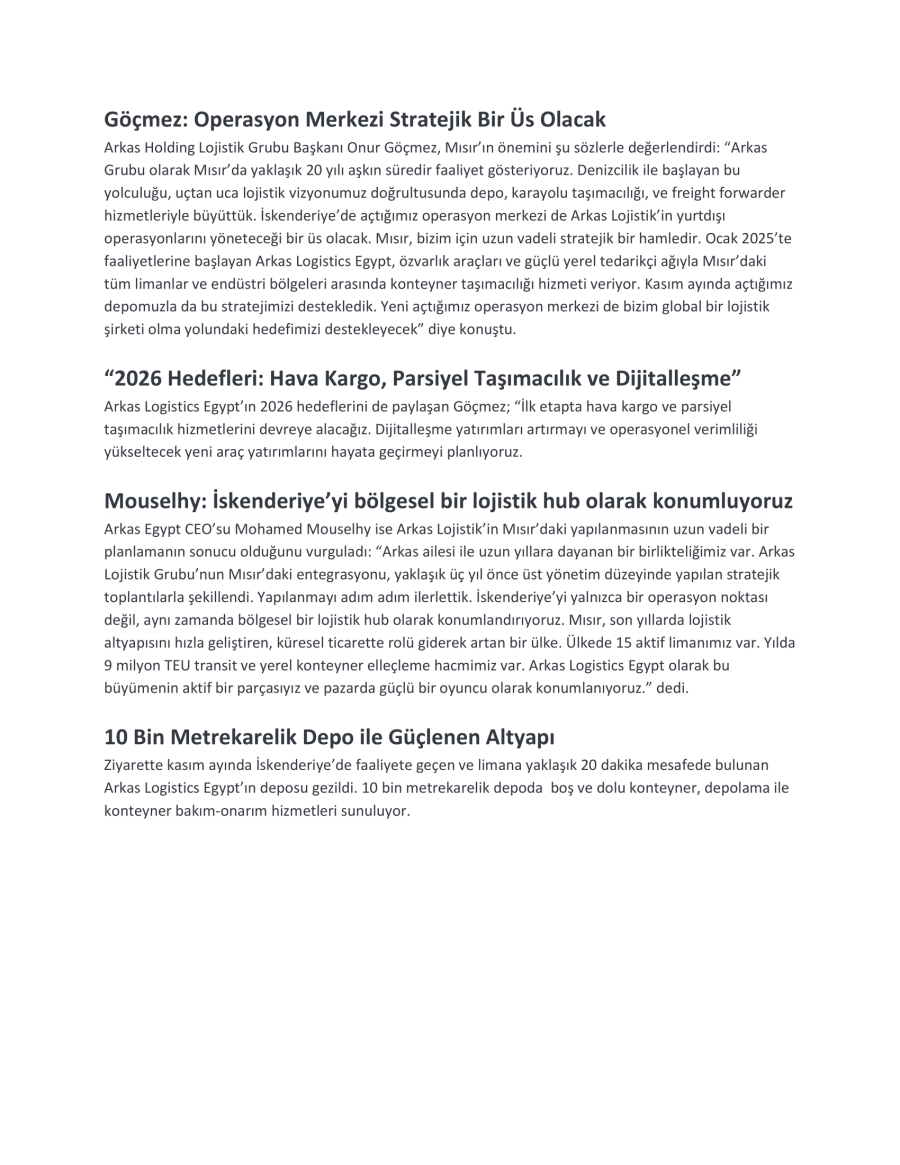 Göçmez: Operasyon Merkezi Stratejik Bir Üs Olacak

Arkas Holding Lojistik Grubu Başkanı Onur Göçmez, Mısır'ın önemini şu sözlerle değerlendirdi: "Arkas Grubu olarak Mısır'da yaklaşık 20 yılı aşkın süredir faaliyet gösteriyoruz. Denizcilik ile başlayan bu yolculuğu, uçtan uca lojistik vizyonumuz doğrultusunda depo, karayolu taşımacılığı, ve freight forwarder hizmetleriyle büyüttük. İskenderiye'de açtığımız operasyon merkezi de Arkas Lojistik'in yurtdışı operasyonlarını yöneteceği bir üs olacak. Mısır, bizim için uzun vadeli stratejik bir hamledir. Ocak 2025'te faaliyetlerine başlayan Arkas Logistics Egypt, özvarlık araçları ve güçlü yerel tedarikçi ağıyla Mısır'daki tüm limanlar ve endüstri bölgeleri arasında konteyner taşımacılığı hizmeti veriyor. Kasım ayında açtığımız depomuzla da bu stratejimizi destekledik. Yeni açtığımız operasyon merkezi de bizim global bir lojistik şirketi olma yolundaki hedefimizi destekleyecek" diye konuştu.

"2026 Hedefleri: Hava Kargo, Parsiyel Taşımacılık ve Dijitalleşme"

Arkas Logistics Egypt'ın 2026 hedeflerini de paylaşan Göçmez; "İlk etapta hava kargo ve parsiyel taşımacılık hizmetlerini devreye alacağız. Dijitalleşme yatırımları artırmayı ve operasyonel verimliliği yükseltecek yeni araç yatırımlarını hayata geçirmeyi planlıyoruz.

Mouselhy: İskenderiye'yi bölgesel bir lojistik hub olarak konumluyoruz

Arkas Egypt CEO'su Mohamed Mouselhy ise Arkas Lojistik'in Mısır'daki yapılanmasının uzun vadeli bir planlamanın sonucu olduğunu vurguladı: "Arkas ailesi ile uzun yıllara dayanan bir birlikteliğimiz var. Arkas Lojistik Grubu'nun Mısır'daki entegrasyonu, yaklaşık üç yıl önce üst yönetim düzeyinde yapılan stratejik toplantılarla şekillendi. Yapılanmayı adım adım ilerlettik. İskenderiye'yi yalnızca bir operasyon noktası değil, aynı zamanda bölgesel bir lojistik hub olarak konumlandırıyoruz. Mısır, son yıllarda lojistik altyapısını hızla geliştiren, küresel ticarette rolü giderek artan bir ülke. Ülkede 15 aktif limanımız var. Yılda 9 milyon TEU transit ve yerel konteyner elleçleme hacmimiz var. Arkas Logistics Egypt olarak bu büyümenin aktif bir parçasıyız ve pazarda güçlü bir oyuncu olarak konumlanıyoruz." dedi.

10 Bin Metrekarelik Depo ile Güçlenen Altyapı

Ziyarette kasım ayında İskenderiye'de faaliyete geçen ve limana yaklaşık 20 dakika mesafede bulunan Arkas Logistics Egypt'ın deposu gezildi. 10 bin metrekarelik depoda boş ve dolu konteyner, depolama ile konteyner bakım-onarım hizmetleri sunuluyor.